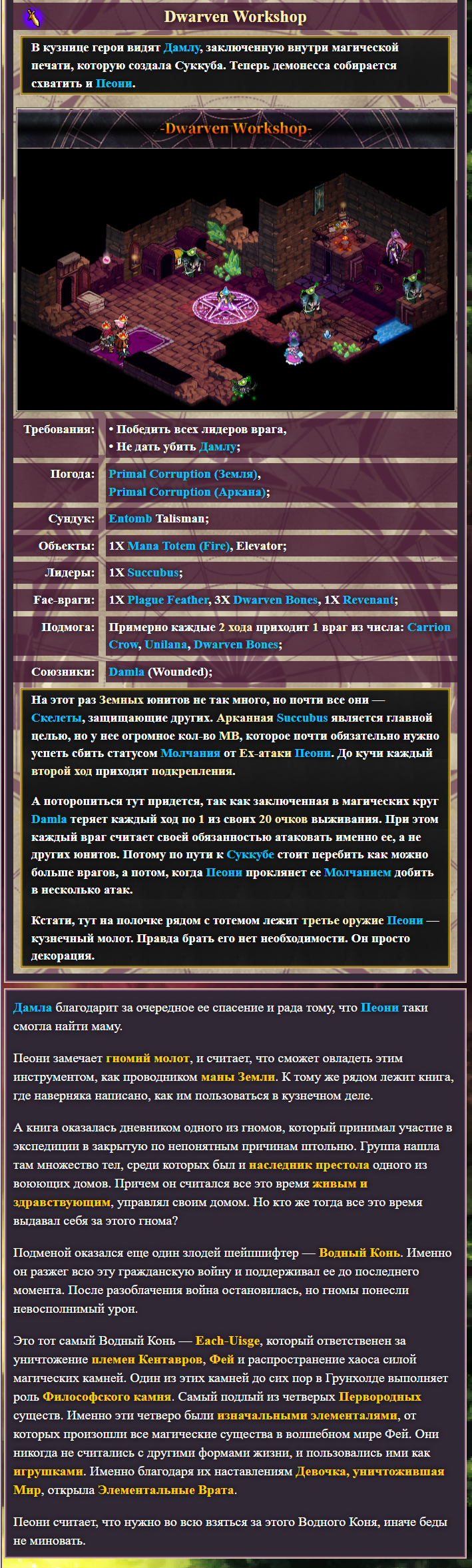 Dwarven Workshop

В кузнице герои видят Дамлу, заключенную внутри магической печати, которую создала Суккуба. Теперь демонесса собирается схватить и Пеони.

-Dwarven Workshop-

Требования:
• Победить всех лидеров врага,
• Не дать убить Дамлу;

Погода:
Primal Corruption (Земля),
Primal Corruption (Аркана);

Сундук:
Entomb Talisman;

Объекты:
1X Mana Totem (Fire), Elevator;

Лидеры:
1X Succubus;

Fae-враги:
1X Plague Feather, 3X Dwarven Bones, 1X Revenant;

Подмога:
Примерно каждые 2 хода приходит 1 враг из числа: Carrion Crow, Unilana, Dwarven Bones;

Союзники:
Damla (Wounded);

На этот раз Земных юнитов не так много, но почти все они — Скелеты, защищающие других. Арканная Succubus является главной целью, но у нее огромное кол-во MB, которое почти обязательно нужно успеть сбить статусом Молчания от Ex-атаки Пеони. До кучи каждый второй ход приходят подкрепления.

А поторопиться тут придется, так как заключенная в магических круг Damla теряет каждый ход по 1 из своих 20 очков выживания. При этом каждый враг считает своей обязанностью атаковать именно ее, а не других юнитов. Потому по пути к Суккубе стоит перебить как можно больше врагов, а потом, когда Пеони проклянет ее Молчанием добить в несколько атак.

Кстати, тут на полочке рядом с тотемом лежит третье оружие Пеони — кузнечный молот. Правда брать его нет необходимости. Он просто декорация.

Дамла благодарит за очередное ее спасение и рада тому, что Пеони таки смогла найти маму.

Пеони замечает гномий молот, и считает, что сможет овладеть этим инструментом, как проводником маны Земли. К тому же рядом лежит книга, где наверняка написано, как им пользоваться в кузнечном деле.

А книга оказалась дневником одного из гномов, который принимал участие в экспедиции в закрытую по непонятным причинам штольню. Группа нашла там множество тел, среди которых был и наследник престола одного из воюющих домов. Причем он считался все это время живым и здравствующим, управлял своим домом. Но кто же тогда все это время выдавал себя за этого гнома?

Подменой оказался еще один злодей шейпшифтер — Водный Конь. Именно он разжег всю эту гражданскую войну и поддерживал ее до последнего момента. После разоблачения война остановилась, но гномы понесли невосполнимый урон.

Это тот самый Водный Конь — Each-Uisge, который ответственен за уничтожение племен Кентавров, Фей и распространение хаоса силой магических камней. Один из этих камней до сих пор в Грунхолде выполняет роль Философского камня. Самый подлый из четверых Первородных существ. Именно эти четверо были изначальными элементалями, от которых произошли все магические существа в волшебном мире Фей. Они никогда не считались с другими формами жизни, и пользовались ими как игрушками. Именно благодаря их наставлениям Девочка, уничтожившая Мир, открыла Элементальные Врата.

Пеони считает, что нужно во всю взяться за этого Водного Коня, иначе беды не миновать.